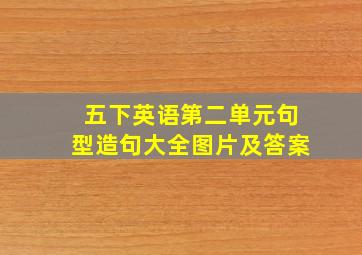 五下英语第二单元句型造句大全图片及答案